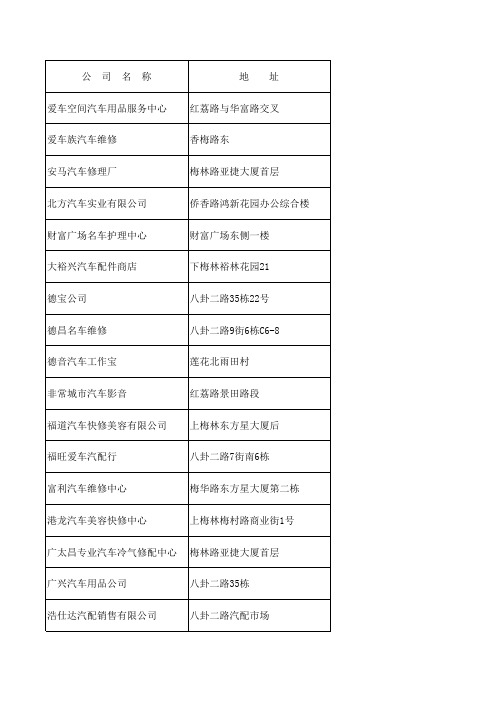 | 公 司 名 称 | 地 址 |
|---|---|
| 爱车空间汽车用品服务中心 | 红荔路与华富路交叉 |
| 爱车族汽车维修 | 香梅路东 |
| 安马汽车修理厂 | 梅林路亚捷大厦首层 |
| 北方汽车实业有限公司 | 侨香路鸿新花园办公综合楼 |
| 财富广场名车护理中心 | 财富广场东侧一楼 |
| 大裕兴汽车配件商店 | 下梅林裕林花园21 |
| 德宝公司 | 八卦二路35栋22号 |
| 德昌名车维修 | 八卦二路9街6栋C6-8 |
| 德音汽车工作室 | 莲花北雨田村 |
| 非常城市汽车影音 | 红荔路景田路段 |
| 福道汽车快修美容有限公司 | 上梅林东方星大厦后 |
| 福旺爱车汽配行 | 八卦二路7街南6栋 |
| 富利汽车维修中心 | 梅华路东方星大厦第二栋 |
| 港龙汽车美容快修中心 | 上梅林梅村路商业街1号 |
| 广太昌专业汽车冷气修配中心 | 梅林路亚捷大厦首层 |
| 广兴汽车用品公司 | 八卦二路35栋 |
| 浩仕达汽配销售有限公司 | 八卦二路汽配市场 |